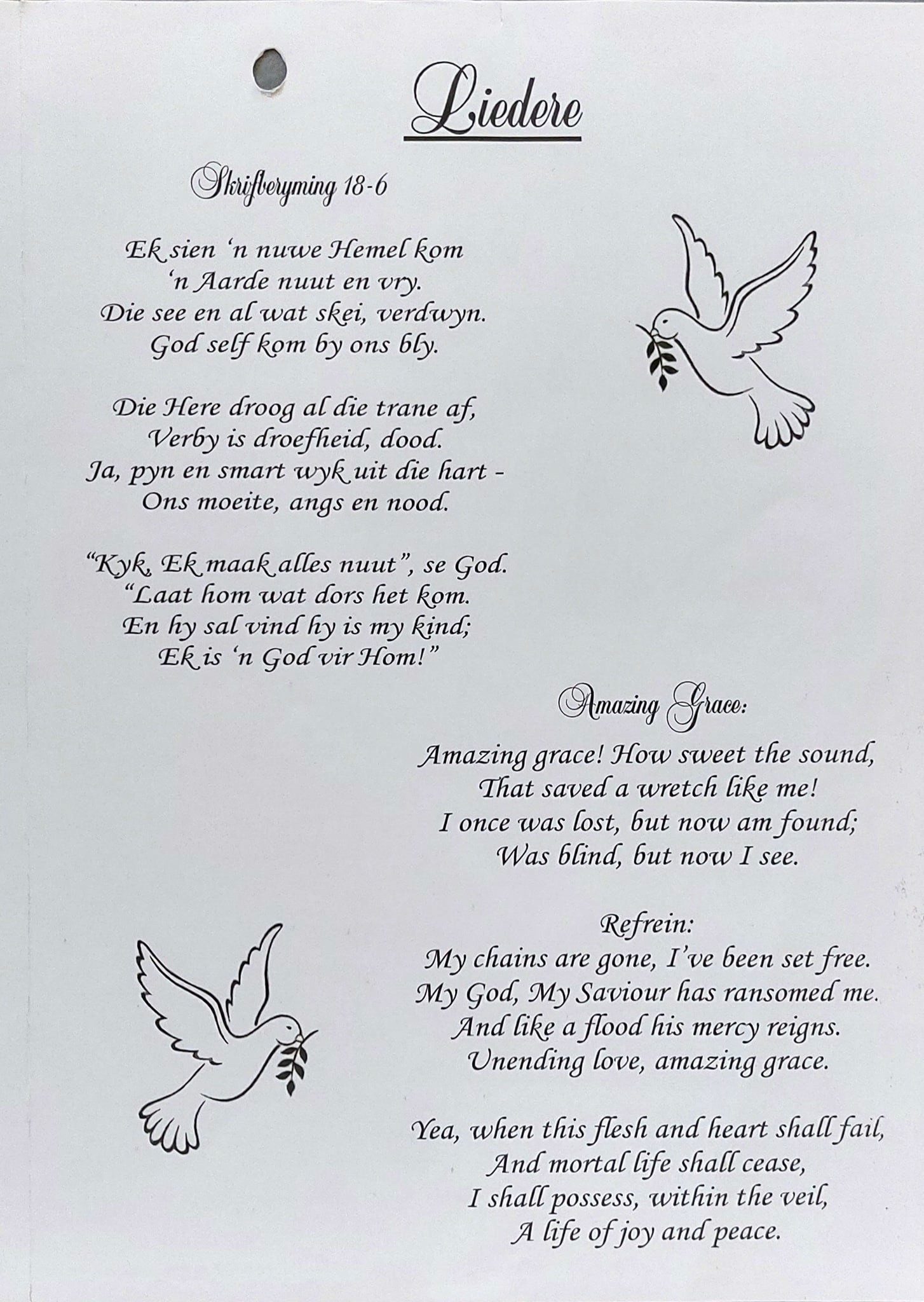 Liedere

Skrifberyming 18-6

Ek sien 'n nuwe Hemel kom
'n Aarde nuut en vry.
Die see en al wat skei, verdwyn.
God self kom by ons bly.

Die Here droog al die trane af,
Verby is droefheid, dood.
Ja, pyn en smart wyk uit die hart -
Ons moeite, angs en nood.

"Kyk, Ek maak alles nuut", se God.
"Laat hom wat dors het kom.
En hy sal vind hy is my kind;
Ek is 'n God vir Hom!"

Amazing Grace:

Amazing grace! How sweet the sound,
That saved a wretch like me!
I once was lost, but now am found;
Was blind, but now I see.

Refrein:
My chains are gone, I've been set free.
My God, My Saviour has ransomed me.
And like a flood his mercy reigns.
Unending love, amazing grace.

Yea, when this flesh and heart shall fail,
And mortal life shall cease,
I shall possess, within the veil,
A life of joy and peace.